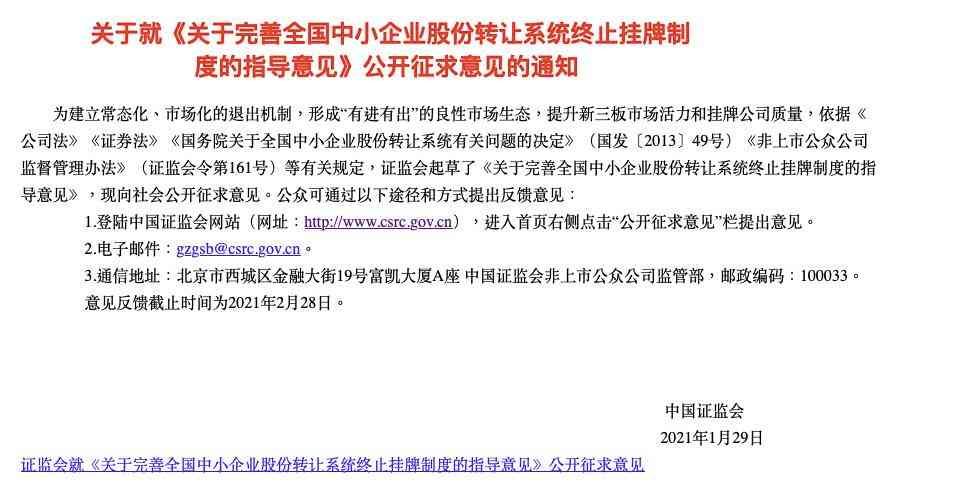 关于就《关于完善全国中小企业股份转让系统终止挂牌制度的指导意见》公开征求意见的通知

为建立常态化、市场化的退出机制，形成“有进有出”的良性市场生态，提升新三板市场活力和挂牌公司质量，依据《公司法》《证券法》《国务院关于全国中小企业股份转让系统有关问题的决定》（国发〔2013〕49号）《非上市公众公司监督管理办法》（证监会令第161号）等有关规定，证监会起草了《关于完善全国中小企业股份转让系统终止挂牌制度的指导意见》，现向社会公开征求意见。公众可通过以下途径和方式提出反馈意见：

1.登陆中国证监会网站（网址：http://www.csrc.gov.cn），进入首页右侧点击“公开征求意见”栏提出意见。

2.电子邮件：gzgsb@csrc.gov.cn。

3.通信地址：北京市西城区金融大街19号富凯大厦A座 中国证监会非上市公众公司监管部，邮政编码：100033。

意见反馈截止时间为2021年2月28日。

中国证监会

2021年1月29日

证监会就《关于完善全国中小企业股份转让系统终止挂牌制度的指导意见》公开征求意见